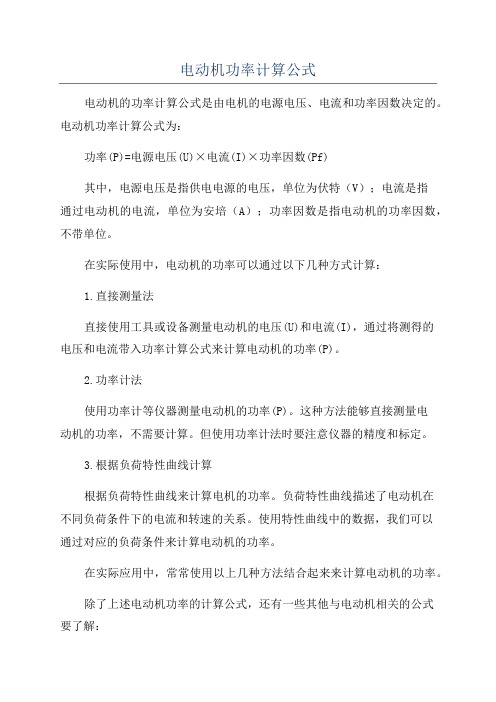 电动机功率计算公式

电动机的功率计算公式是由电机的电源电压、电流和功率因数决定的。电动机功率计算公式为:

功率(P)=电源电压(U)×电流(I)×功率因数(Pf)

其中，电源电压是指供电电源的电压，单位为伏特（V）；电流是指通过电动机的电流，单位为安培（A）；功率因数是指电动机的功率因数，不带单位。

在实际使用中，电动机的功率可以通过以下几种方式计算:

1.直接测量法

直接使用工具或设备测量电动机的电压(U)和电流(I)，通过将测得的电压和电流带入功率计算公式来计算电动机的功率(P)。

2.功率计法

使用功率计等仪器测量电动机的功率(P)。这种方法能够直接测量电动机的功率，不需要计算。但使用功率计法时要注意仪器的精度和标定。

3.根据负荷特性曲线计算

根据负荷特性曲线来计算电机的功率。负荷特性曲线描述了电动机在不同负荷条件下的电流和转速的关系。使用特性曲线中的数据，我们可以通过对应的负荷条件来计算电动机的功率。

在实际应用中，常常使用以上几种方法结合起来来计算电动机的功率。

除了上述电动机功率的计算公式，还有一些其他与电动机相关的公式要了解: